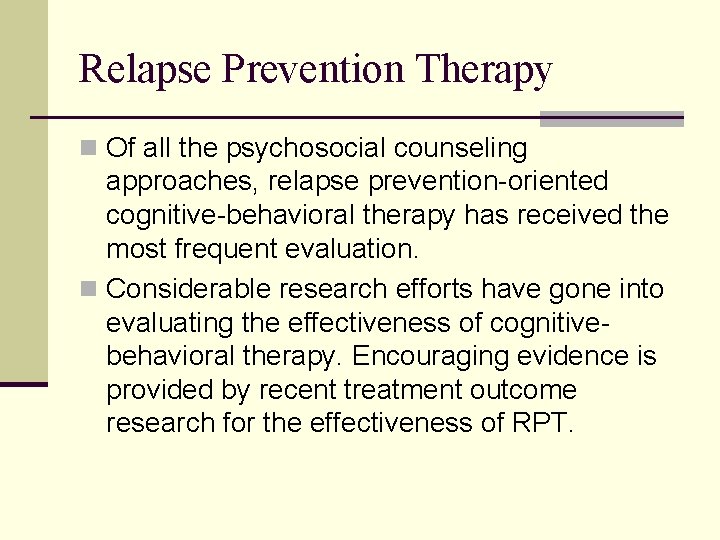 Relapse Prevention Therapy

Of all the psychosocial counseling approaches, relapse prevention-oriented cognitive-behavioral therapy has received the most frequent evaluation.

Considerable research efforts have gone into evaluating the effectiveness of cognitive-behavioral therapy. Encouraging evidence is provided by recent treatment outcome research for the effectiveness of RPT.